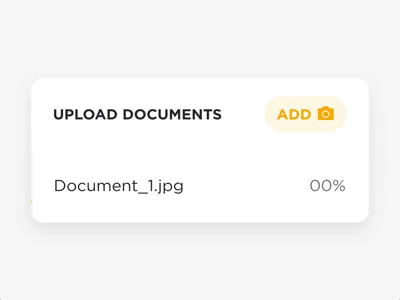 UPLOAD DOCUMENTS

ADD

Document_1.jpg

00%